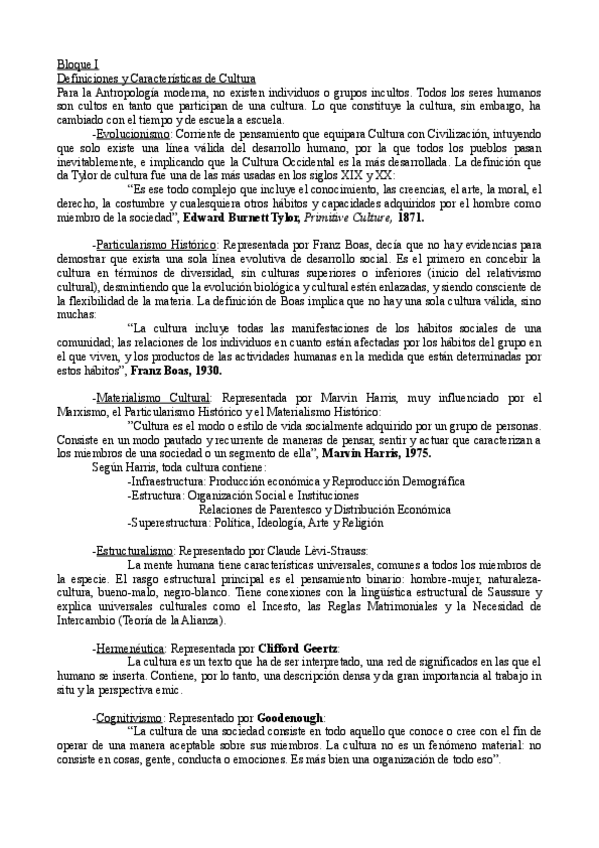 Bloque I
Definiciones y Características de Cultura
Para la Antropología moderna, no existen individuos o grupos incultos. Todos los seres humanos son cultos en tanto que participan de una cultura. Lo que constituye la cultura, sin embargo, ha cambiado con el tiempo y de escuela a escuela.

-Evolucionismo: Corriente de pensamiento que equipara Cultura con Civilización, intuyendo que solo existe una línea válida del desarrollo humano, por la que todos los pueblos pasan inevitablemente, e implicando que la Cultura Occidental es la más desarrollada. La definición que da Tylor de cultura fue una de las más usadas en los siglos XIX y XX:

"Es ese todo complejo que incluye el conocimiento, las creencias, el arte, la moral, el derecho, la costumbre y cualesquiera otros hábitos y capacidades adquiridos por el hombre como miembro de la sociedad", Edward Burnett Tylor, Primitive Culture, 1871.

-Particularismo Histórico: Representada por Franz Boas, decía que no hay evidencias para demostrar que exista una sola línea evolutiva de desarrollo social. Es el primero en concebir la cultura en términos de diversidad, sin culturas superiores o inferiores (inicio del relativismo cultural), desmintiendo que la evolución biológica y cultural estén enlazadas, y siendo consciente de la flexibilidad de la materia. La definición de Boas implica que no hay una sola cultura válida, sino muchas:

"La cultura incluye todas las manifestaciones de los hábitos sociales de una comunidad; las relaciones de los individuos en cuanto están afectadas por los hábitos del grupo en el que viven, y los productos de las actividades humanas en la medida que están determinadas por estos hábitos", Franz Boas, 1930.

-Materialismo Cultural: Representada por Marvin Harris, muy influenciado por el Marxismo, el Particularismo Histórico y el Materialismo Histórico:

"Cultura es el modo o estilo de vida socialmente adquirido por un grupo de personas. Consiste en un modo pautado y recurrente de maneras de pensar, sentir y actuar que caracterizan a los miembros de una sociedad o un segmento de ella", Marvin Harris, 1975.

Según Harris, toda cultura contiene:
-Infraestructura: Producción económica y Reproducción Demográfica
-Estructura: Organización Social e Instituciones
Relaciones de Parentesco y Distribución Económica
-Superestructura: Política, Ideología, Arte y Religión

-Estructuralismo: Representado por Claude Lévi-Strauss:
La mente humana tiene características universales, comunes a todos los miembros de la especie. El rasgo estructural principal es el pensamiento binario: hombre-mujer, naturaleza-cultura, bueno-malo, negro-blanco. Tiene conexiones con la lingüística estructural de Saussure y explica universales culturales como el Incesto, las Reglas Matrimoniales y la Necesidad de Intercambio (Teoría de la Alianza).

-Hermenéutica: Representada por Clifford Geertz:
La cultura es un texto que ha de ser interpretado, una red de significados en las que el humano se inserta. Contiene, por lo tanto, una descripción densa y da gran importancia al trabajo in situ y la perspectiva emic.

-Cognitivismo: Representado por Goodenough:
"La cultura de una sociedad consiste en todo aquello que conoce o cree con el fin de operar de una manera aceptable sobre sus miembros. La cultura no es un fenómeno material: no consiste en cosas, gente, conducta o emociones. Es más bien una organización de todo eso".